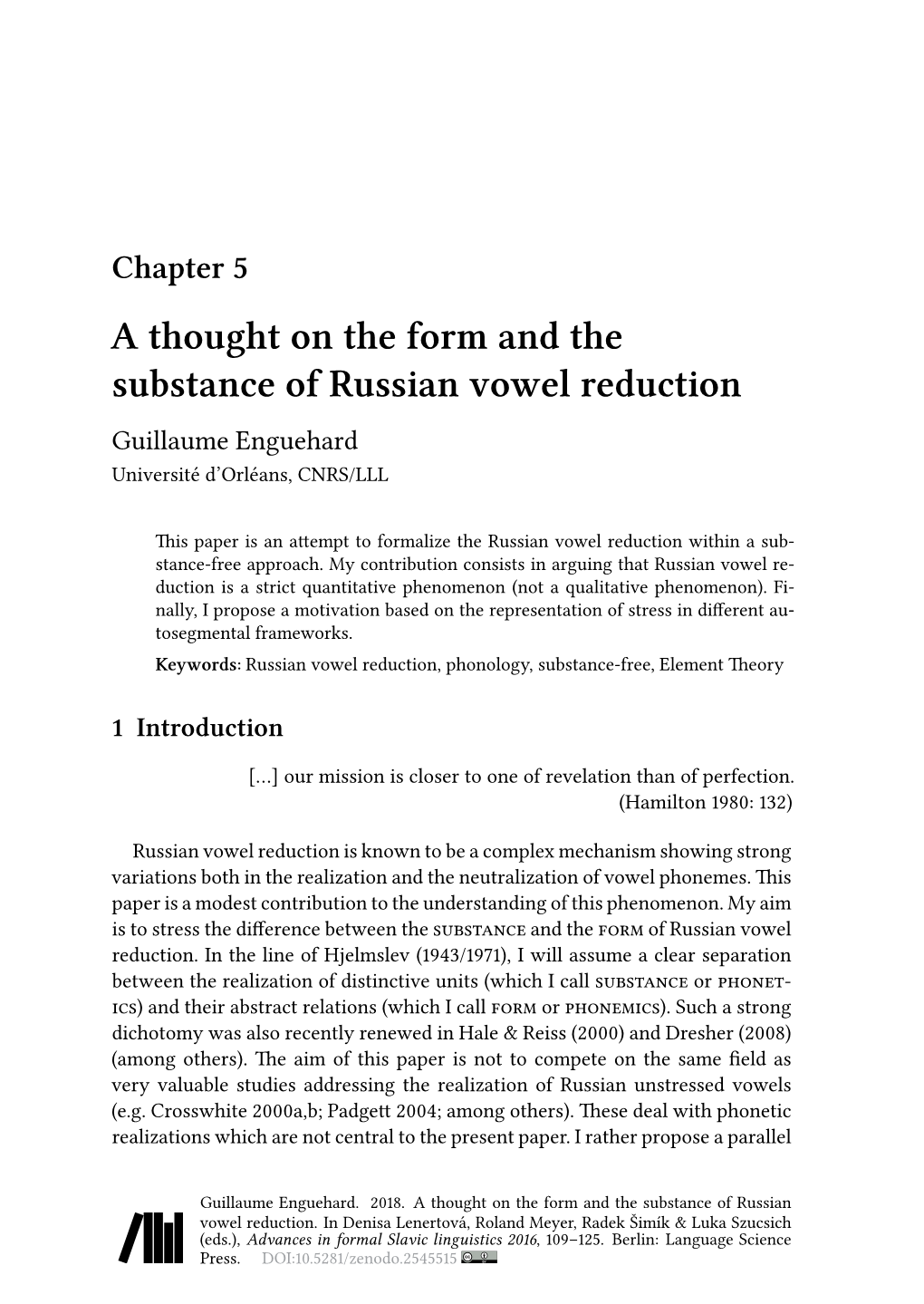 Chapter 5

A thought on the form and the substance of Russian vowel reduction

Guillaume Enguehard
Université d'Orléans, CNRS/LLL

This paper is an attempt to formalize the Russian vowel reduction within a substance-free approach. My contribution consists in arguing that Russian vowel reduction is a strict quantitative phenomenon (not a qualitative phenomenon). Finally, I propose a motivation based on the representation of stress in different autosegmental frameworks.

Keywords: Russian vowel reduction, phonology, substance-free, Element Theory

1 Introduction

[...] our mission is closer to one of revelation than of perfection.
(Hamilton 1980: 132)

Russian vowel reduction is known to be a complex mechanism showing strong variations both in the realization and the neutralization of vowel phonemes. This paper is a modest contribution to the understanding of this phenomenon. My aim is to stress the difference between the SUBSTANCE and the FORM of Russian vowel reduction. In the line of Hjelmslev (1943/1971), I will assume a clear separation between the realization of distinctive units (which I call SUBSTANCE or PHONETICS) and their abstract relations (which I call FORM or PHONEMICS). Such a strong dichotomy was also recently renewed in Hale & Reiss (2000) and Dresher (2008) (among others). The aim of this paper is not to compete on the same field as very valuable studies addressing the realization of Russian unstressed vowels (e.g. Crosswhite 2000a,b; Padgett 2004; among others). These deal with phonetic realizations which are not central to the present paper. I rather propose a parallel

Guillaume Enguehard. 2018. A thought on the form and the substance of Russian vowel reduction. In Denisa Lenertová, Roland Meyer, Radek Šimík & Luka Szucsich (eds.), Advances in formal Slavic linguistics 2016, 109–125. Berlin: Language Science Press. DOI:10.5281/zenodo.2545515